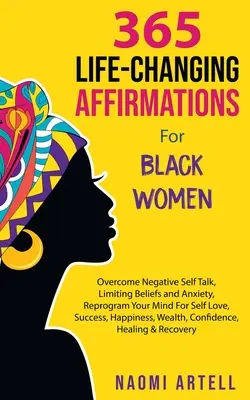 365
LIFE-CHANGING
AFFIRMATIONS
For
BLACK
WOMEN

Overcome Negative Self Talk, Limiting Beliefs and Anxiety, Reprogram Your Mind For Self Love, Success, Happiness, Wealth, Confidence, Healing & Recovery

NAOMI ARTELL